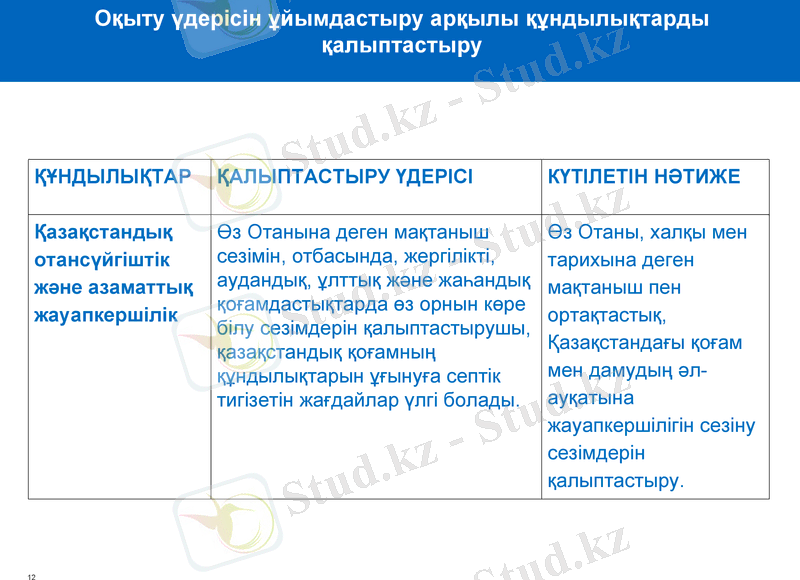 Оқыту үдерісін ұйымдастыру арқылы құндылықтарды қалыптастыру

| ҚҰНДЫЛЫҚТАР | ҚАЛЫПТАСТЫРУ ҮДЕРІСІ | КҮТІЛЕТІН НӘТИЖЕ |
|---|---|---|
| Қазақстандық отансүйгіштік және азаматтық жауапкершілік | Өз Отанына деген мақтаныш сезімін, отбасында, жергілікті, аудандық, ұлттық және жаһандық қоғамдастықтарда өз орнын көре білу сезімдерін қалыптастырушы, қазақстандық қоғамның құндылықтарын ұғынуға септік тигізетін жағдайлар үлгі болады. | Өз Отаны, халқы мен тарихына деген мақтаныш пен ортақтастық, Қазақстандағы қоғам мен дамудың әл-ауқатына жауапкершілігін сезіну сезімдерін қалыптастыру. |

12

Stud.kz - Stud.kz